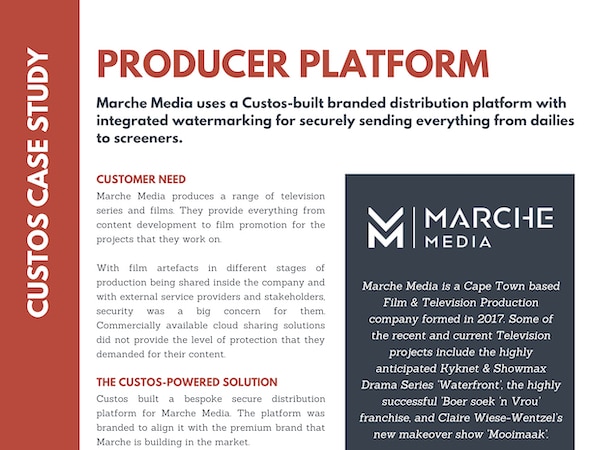 CUSTOS CASE STUDY

PRODUCER PLATFORM

Marche Media uses a Custos-built branded distribution platform with integrated watermarking for securely sending everything from dailies to screeners.

CUSTOMER NEED

Marche Media produces a range of television series and films. They provide everything from content development to film promotion for the projects that they work on.

With film artefacts in different stages of production being shared inside the company and with external service providers and stakeholders, security was a big concern for them. Commercially available cloud sharing solutions did not provide the level of protection that they demanded for their content.

THE CUSTOS-POWERED SOLUTION

Custos built a bespoke secure distribution platform for Marche Media. The platform was branded to align it with the premium brand that Marche is building in the market.

MARCHE MEDIA

Marche Media is a Cape Town based Film & Television Production company formed in 2017. Some of the recent and current Television projects include the highly anticipated Kyknet & Showmax Drama Series 'Waterfront', the highly successful 'Boer soek 'n Vrou' franchise, and Claire Wiese-Wentzel's new makeover show 'Mooimaak'.